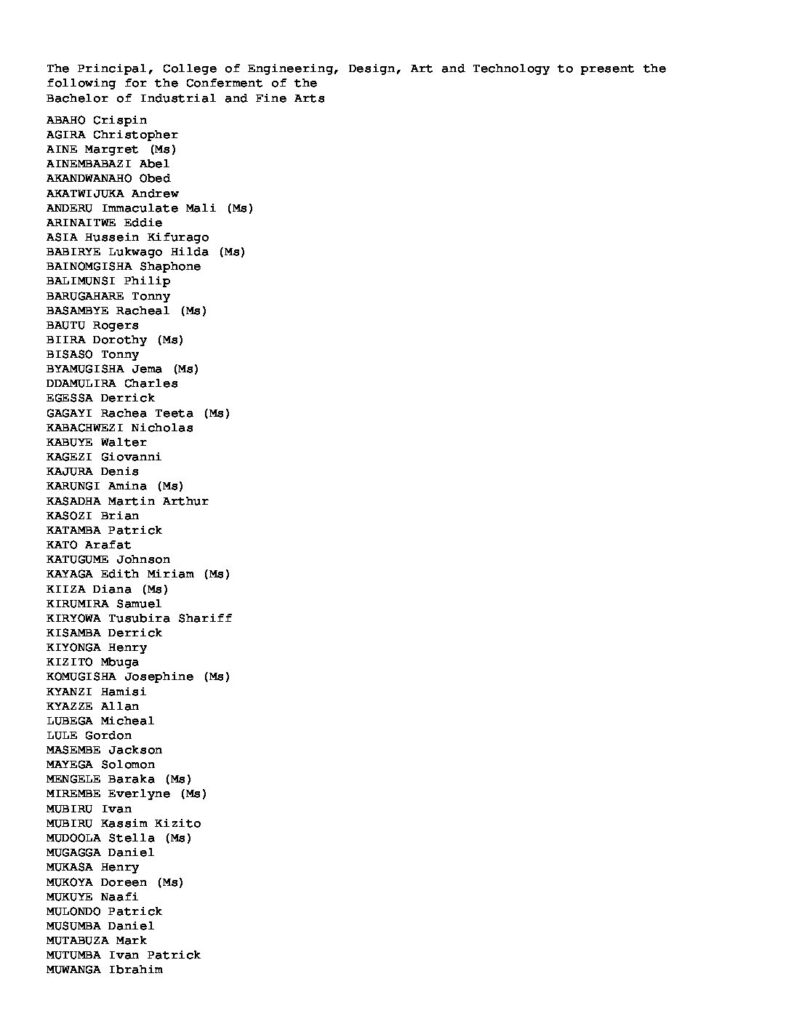 The Principal, College of Engineering, Design, Art and Technology to present the following for the Conferment of the
Bachelor of Industrial and Fine Arts

ABAHO Crispin
AGIRA Christopher
AINE Margret (Ms)
AINEMBABAZI Abel
AKANDWANAHO Obed
AKATWIJUKA Andrew
ANDERU Immaculate Mali (Ms)
ARINAITWE Eddie
ASIA Hussein Kifurago
BABIRYE Lukwago Hilda (Ms)
BAINOMGISHA Shaphone
BALIMUNSI Philip
BARUGAHARE Tonny
BASAMBYE Racheal (Ms)
BAUTU Rogers
BIIRA Dorothy (Ms)
BISASO Tonny
BYAMUGISHA Jema (Ms)
DDAMULIRA Charles
EGESSA Derrick
GAGAYI Rachea Teeta (Ms)
KABACHWEZI Nicholas
KABUYE Walter
KAGEZI Giovanni
KAJURA Denis
KARUNGI Amina (Ms)
KASADHA Martin Arthur
KASOZI Brian
KATAMBA Patrick
KATO Arafat
KATUGUME Johnson
KAYAGA Edith Miriam (Ms)
KIIZA Diana (Ms)
KIRUMIRA Samuel
KIRYOWA Tusubira Shariff
KISAMBA Derrick
KIYONGA Henry
KIZITO Mbuga
KOMUGISHA Josephine (Ms)
KYANZI Hamisi
KYAZZE Allan
LUBEGA Micheal
LULE Gordon
MASEMBE Jackson
MAYEGA Solomon
MENGELE Baraka (Ms)
MIREMBE Everlyne (Ms)
MUBIRU Ivan
MUBIRU Kassim Kizito
MUDOOLA Stella (Ms)
MUGAGGA Daniel
MUKASA Henry
MUKOYA Doreen (Ms)
MUKUYE Naafi
MULONDO Patrick
MUSUMBA Daniel
MUTABUZA Mark
MUTUMBA Ivan Patrick
MUWANGA Ibrahim